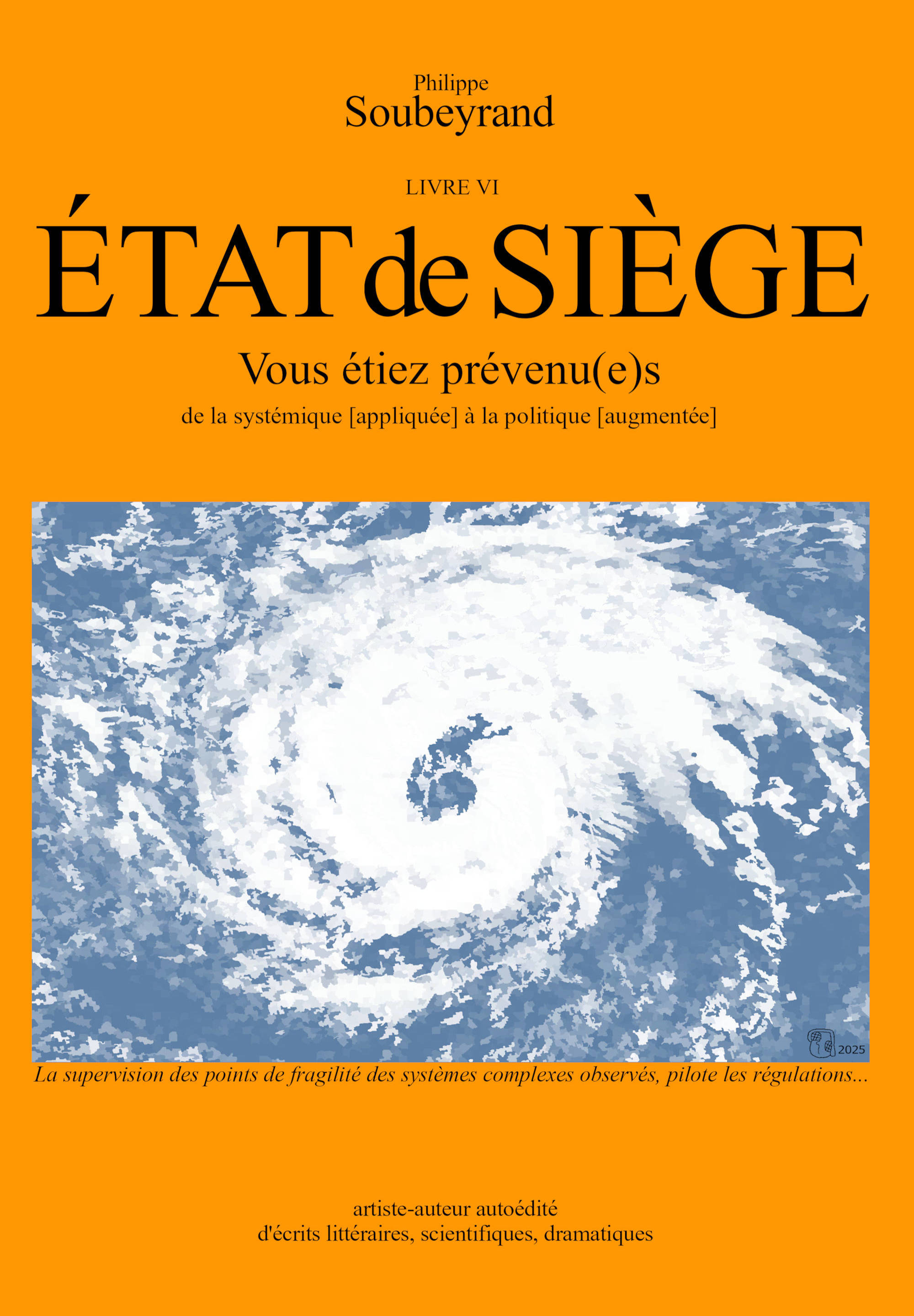 Philippe
Soubeyrand

LIVRE VI

ÉTAT de SIÈGE

Vous étiez prévenu(e)s

de la systémique [appliquée] à la politique [augmentée]

2025

La supervision des points de fragilité des systèmes complexes observés, pilote les régulations...

artiste-auteur autoédité
d'écrits littéraires, scientifiques, dramatiques